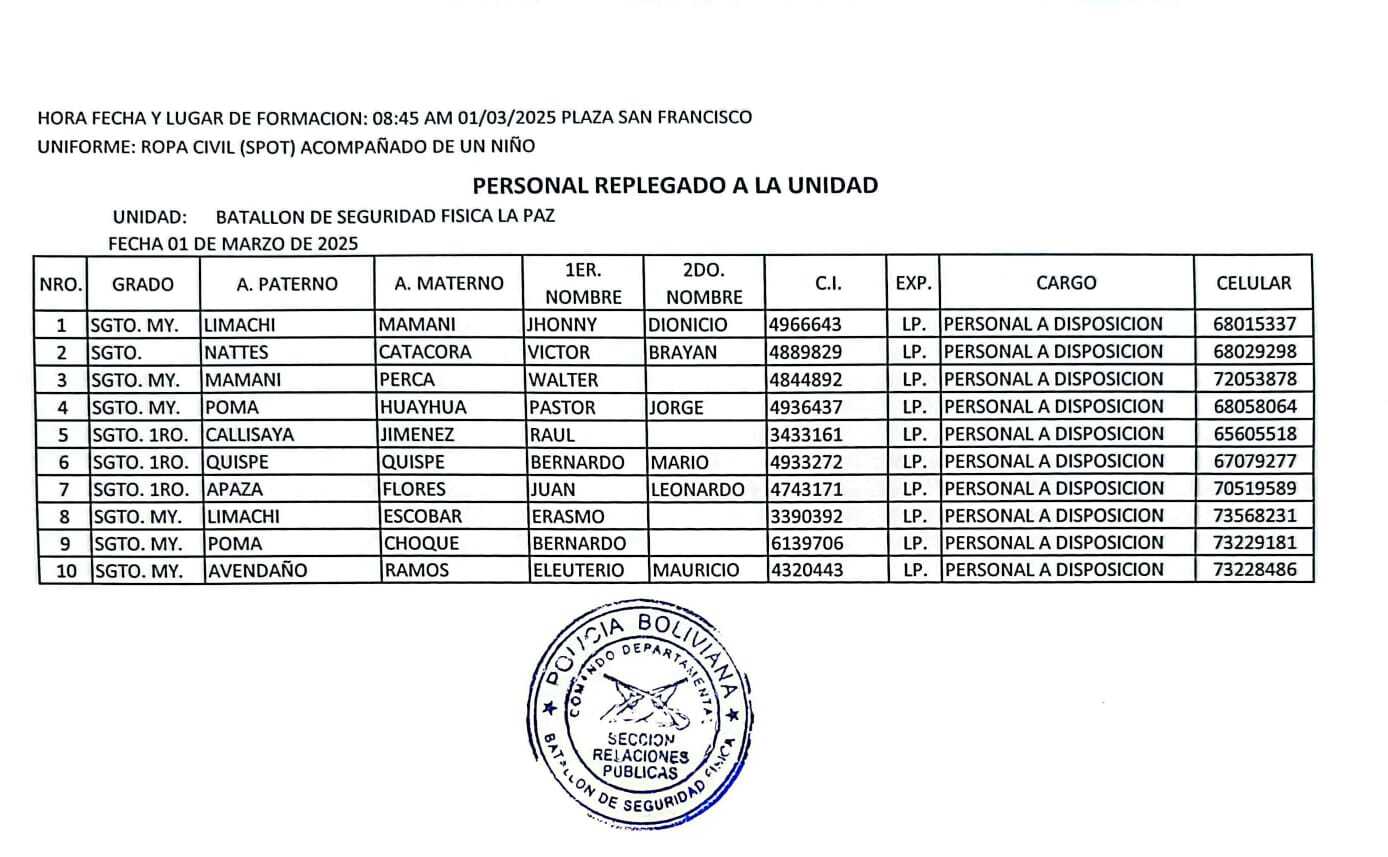 HORA FECHA Y LUGAR DE FORMACION: 08:45 AM 01/03/2025 PLAZA SAN FRANCISCO
UNIFORME: ROPA CIVIL (SPOT) ACOMPAÑADO DE UN NIÑO

PERSONAL REPLEGADO A LA UNIDAD

UNIDAD: BATALLON DE SEGURIDAD FISICA LA PAZ
FECHA 01 DE MARZO DE 2025

| NRO. | GRADO | A. PATERNO | A. MATERNO | 1ER. NOMBRE | 2DO. NOMBRE | C.I. | EXP. | CARGO | CELULAR |
|---|---|---|---|---|---|---|---|---|---|
| 1 | SGTO. MY. | LIMACHI | MAMANI | JHONNY | DIONICIO | 4966643 | LP. | PERSONAL A DISPOSICION | 68015337 |
| 2 | SGTO. | NATTES | CATACORA | VICTOR | BRAYAN | 4889829 | LP. | PERSONAL A DISPOSICION | 68029298 |
| 3 | SGTO. MY. | MAMANI | PERCA | WALTER | | 4844892 | LP. | PERSONAL A DISPOSICION | 72053878 |
| 4 | SGTO. MY. | POMA | HUAYHUA | PASTOR | JORGE | 4936437 | LP. | PERSONAL A DISPOSICION | 68058064 |
| 5 | SGTO. 1RO. | CALLISAYA | JIMENEZ | RAUL | | 3433161 | LP. | PERSONAL A DISPOSICION | 65605518 |
| 6 | SGTO. 1RO. | QUISPE | QUISPE | BERNARDO | MARIO | 4933272 | LP. | PERSONAL A DISPOSICION | 67079277 |
| 7 | SGTO. 1RO. | APAZA | FLORES | JUAN | LEONARDO | 4743171 | LP. | PERSONAL A DISPOSICION | 70519589 |
| 8 | SGTO. MY. | LIMACHI | ESCOBAR | ERASMO | | 3390392 | LP. | PERSONAL A DISPOSICION | 73568231 |
| 9 | SGTO. MY. | POMA | CHOQUE | BERNARDO | | 6139706 | LP. | PERSONAL A DISPOSICION | 73229181 |
| 10 | SGTO. MY. | AVENDAÑO | RAMOS | ELEUTERIO | MAURICIO | 4320443 | LP. | PERSONAL A DISPOSICION | 73228486 |

POLICIA BOLIVIANA
COMANDO DEPARTAMENTAL
SECCION RELACIONES PUBLICAS
BATALLON DE SEGURIDAD FISICA